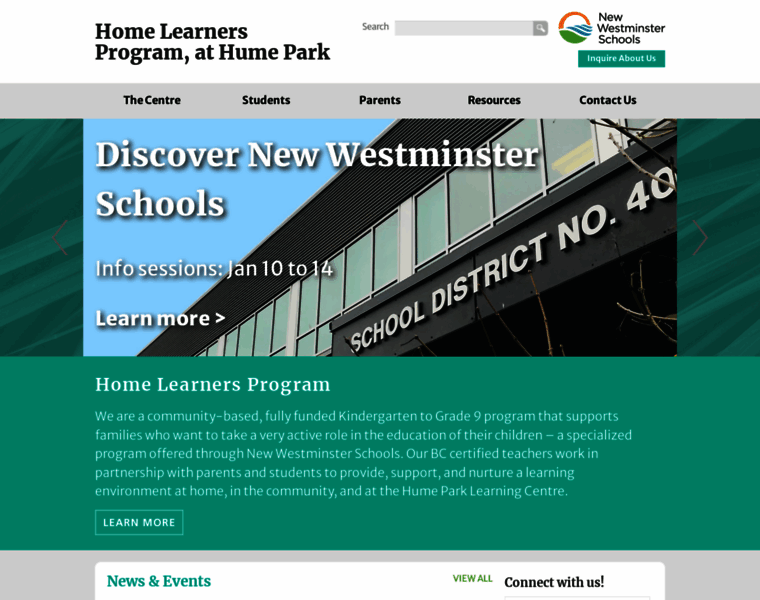 Home Learners Program, at Hume Park

Search

New Westminster Schools

Inquire About Us

The Centre
Students
Parents
Resources
Contact Us

Discover New Westminster Schools

Info sessions: Jan 10 to 14

Learn more >

SCHOOL DISTRICT NO. 40

Home Learners Program

We are a community-based, fully funded Kindergarten to Grade 9 program that supports families who want to take a very active role in the education of their children – a specialized program offered through New Westminster Schools. Our BC certified teachers work in partnership with parents and students to provide, support, and nurture a learning environment at home, in the community, and at the Hume Park Learning Centre.

LEARN MORE

News & Events

VIEW ALL

Connect with us!